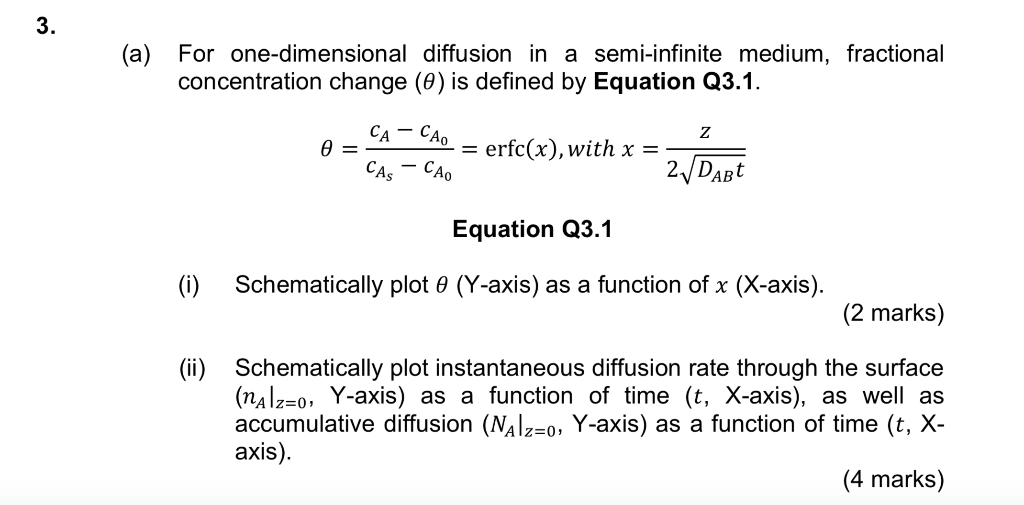 3.

(a) For one-dimensional diffusion in a semi-infinite medium, fractional concentration change ($\theta$) is defined by **Equation Q3.1**.

$\theta = \frac{c_A - c_{A_0}}{c_{A_s} - c_{A_0}} = \text{erfc}(x), with\ x = \frac{z}{2\sqrt{D_{AB}t}}$

**Equation Q3.1**

(i) Schematically plot $\theta$ (Y-axis) as a function of $x$ (X-axis).

(2 marks)

(ii) Schematically plot instantaneous diffusion rate through the surface ($n_A|_{z=0}$, Y-axis) as a function of time ($t$, X-axis), as well as accumulative diffusion ($N_A|_{z=0}$, Y-axis) as a function of time ($t$, X-axis).

(4 marks)